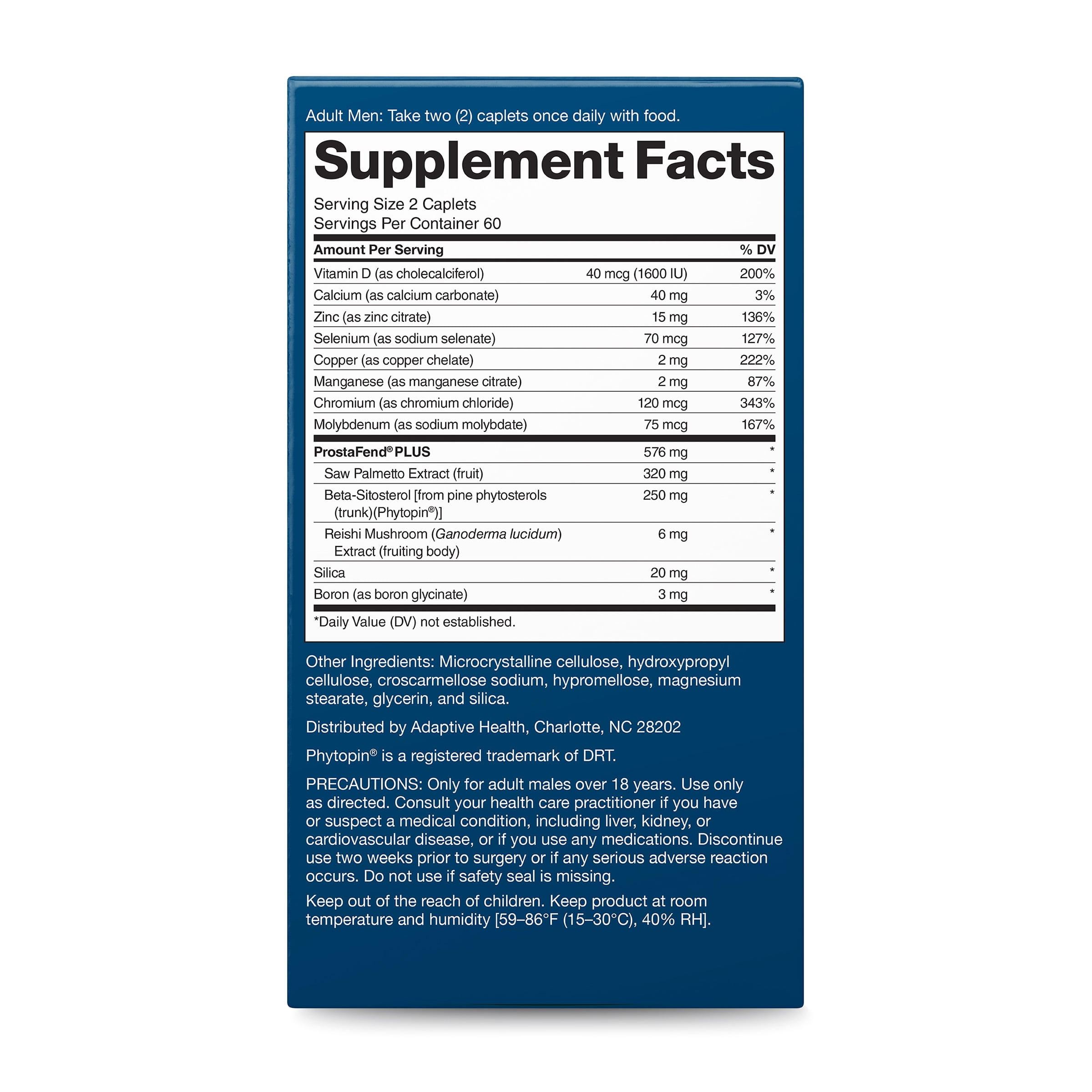 Adult Men: Take two (2) caplets once daily with food.

Supplement Facts

Serving Size 2 Caplets
Servings Per Container 60

| Amount Per Serving | | % DV |
|---|---|---|
| Vitamin D (as cholecalciferol) | 40 mcg (1600 IU) | 200% |
| Calcium (as calcium carbonate) | 40 mg | 3% |
| Zinc (as zinc citrate) | 15 mg | 136% |
| Selenium (as sodium selenate) | 70 mcg | 127% |
| Copper (as copper chelate) | 2 mg | 222% |
| Manganese (as manganese citrate) | 2 mg | 87% |
| Chromium (as chromium chloride) | 120 mcg | 343% |
| Molybdenum (as sodium molybdate) | 75 mcg | 167% |
| ProstaFend® PLUS | 576 mg | * |
| Saw Palmetto Extract (fruit) | 320 mg | * |
| Beta-Sitosterol [from pine phytosterols (trunk)(Phytopin®)] | 250 mg | * |
| Reishi Mushroom (Ganoderma lucidum) Extract (fruiting body) | 6 mg | * |
| Silica | 20 mg | * |
| Boron (as boron glycinate) | 3 mg | * |

*Daily Value (DV) not established.

Other Ingredients: Microcrystalline cellulose, hydroxypropyl cellulose, croscarmellose sodium, hypromellose, magnesium stearate, glycerin, and silica.

Distributed by Adaptive Health, Charlotte, NC 28202

Phytopin® is a registered trademark of DRT.

PRECAUTIONS: Only for adult males over 18 years. Use only as directed. Consult your health care practitioner if you have or suspect a medical condition, including liver, kidney, or cardiovascular disease, or if you use any medications. Discontinue use two weeks prior to surgery or if any serious adverse reaction occurs. Do not use if safety seal is missing.

Keep out of the reach of children. Keep product at room temperature and humidity [59–86°F (15–30°C), 40% RH].